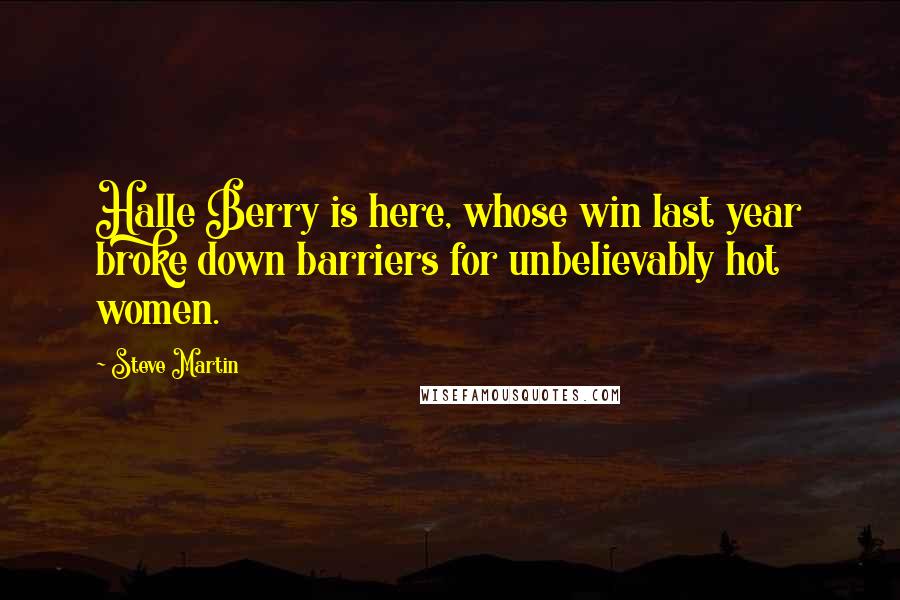 Halle Berry is here, whose win last year broke down barriers for unbelievably hot women.

- Steve Martin

WISEFAMOUSQUOTES.COM